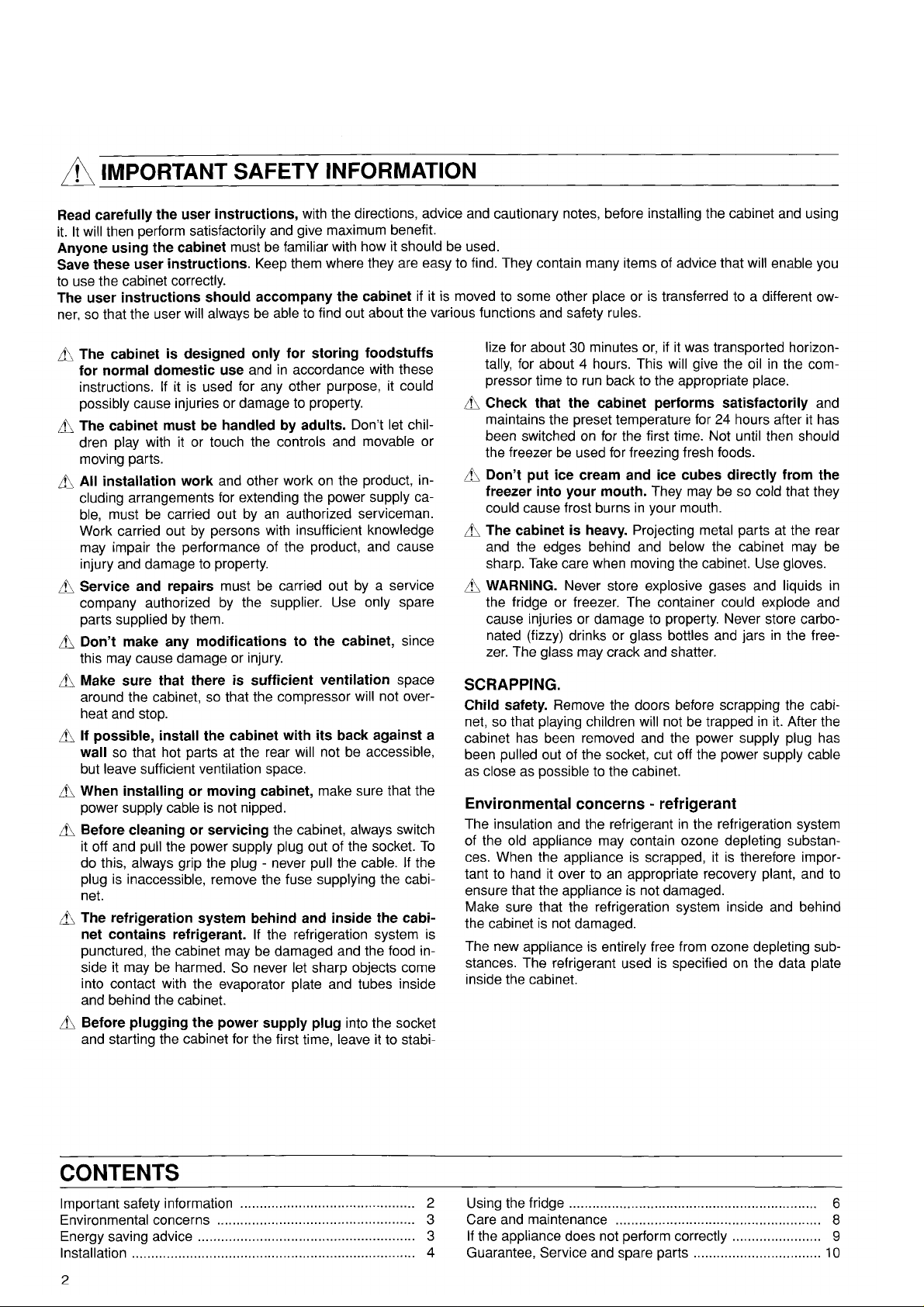 IMPORTANT SAFETY INFORMATION

Read carefully the user instructions, with the directions, advice and cautionary notes, before installing the cabinet and using it. It will then perform satisfactorily and give maximum benefit.
Anyone using the cabinet must be familiar with how it should be used.
Save these user instructions. Keep them where they are easy to find. They contain many items of advice that will enable you to use the cabinet correctly.
The user instructions should accompany the cabinet if it is moved to some other place or is transferred to a different owner, so that the user will always be able to find out about the various functions and safety rules.

The cabinet is designed only for storing foodstuffs for normal domestic use and in accordance with these instructions. If it is used for any other purpose, it could possibly cause injuries or damage to property.

The cabinet must be handled by adults. Don't let children play with it or touch the controls and movable or moving parts.

All installation work and other work on the product, including arrangements for extending the power supply cable, must be carried out by an authorized serviceman. Work carried out by persons with insufficient knowledge may impair the performance of the product, and cause injury and damage to property.

Service and repairs must be carried out by a service company authorized by the supplier. Use only spare parts supplied by them.

Don't make any modifications to the cabinet, since this may cause damage or injury.

Make sure that there is sufficient ventilation space around the cabinet, so that the compressor will not overheat and stop.

If possible, install the cabinet with its back against a wall so that hot parts at the rear will not be accessible, but leave sufficient ventilation space.

When installing or moving cabinet, make sure that the power supply cable is not nipped.

Before cleaning or servicing the cabinet, always switch it off and pull the power supply plug out of the socket. To do this, always grip the plug - never pull the cable. If the plug is inaccessible, remove the fuse supplying the cabinet.

The refrigeration system behind and inside the cabinet contains refrigerant. If the refrigeration system is punctured, the cabinet may be damaged and the food inside it may be harmed. So never let sharp objects come into contact with the evaporator plate and tubes inside and behind the cabinet.

Before plugging the power supply plug into the socket and starting the cabinet for the first time, leave it to stabilize for about 30 minutes or, if it was transported horizontally, for about 4 hours. This will give the oil in the compressor time to run back to the appropriate place.

Check that the cabinet performs satisfactorily and maintains the preset temperature for 24 hours after it has been switched on for the first time. Not until then should the freezer be used for freezing fresh foods.

Don't put ice cream and ice cubes directly from the freezer into your mouth. They may be so cold that they could cause frost burns in your mouth.

The cabinet is heavy. Projecting metal parts at the rear and the edges behind and below the cabinet may be sharp. Take care when moving the cabinet. Use gloves.

WARNING. Never store explosive gases and liquids in the fridge or freezer. The container could explode and cause injuries or damage to property. Never store carbonated (fizzy) drinks or glass bottles and jars in the freezer. The glass may crack and shatter.

SCRAPPING.

Child safety. Remove the doors before scrapping the cabinet, so that playing children will not be trapped in it. After the cabinet has been removed and the power supply plug has been pulled out of the socket, cut off the power supply cable as close as possible to the cabinet.

Environmental concerns - refrigerant

The insulation and the refrigerant in the refrigeration system of the old appliance may contain ozone depleting substances. When the appliance is scrapped, it is therefore important to hand it over to an appropriate recovery plant, and to ensure that the appliance is not damaged.
Make sure that the refrigeration system inside and behind the cabinet is not damaged.

The new appliance is entirely free from ozone depleting substances. The refrigerant used is specified on the data plate inside the cabinet.

CONTENTS

Important safety information 2
Environmental concerns 3
Energy saving advice 3
Installation 4
Using the fridge 6
Care and maintenance 8
If the appliance does not perform correctly 9
Guarantee, Service and spare parts 10

2